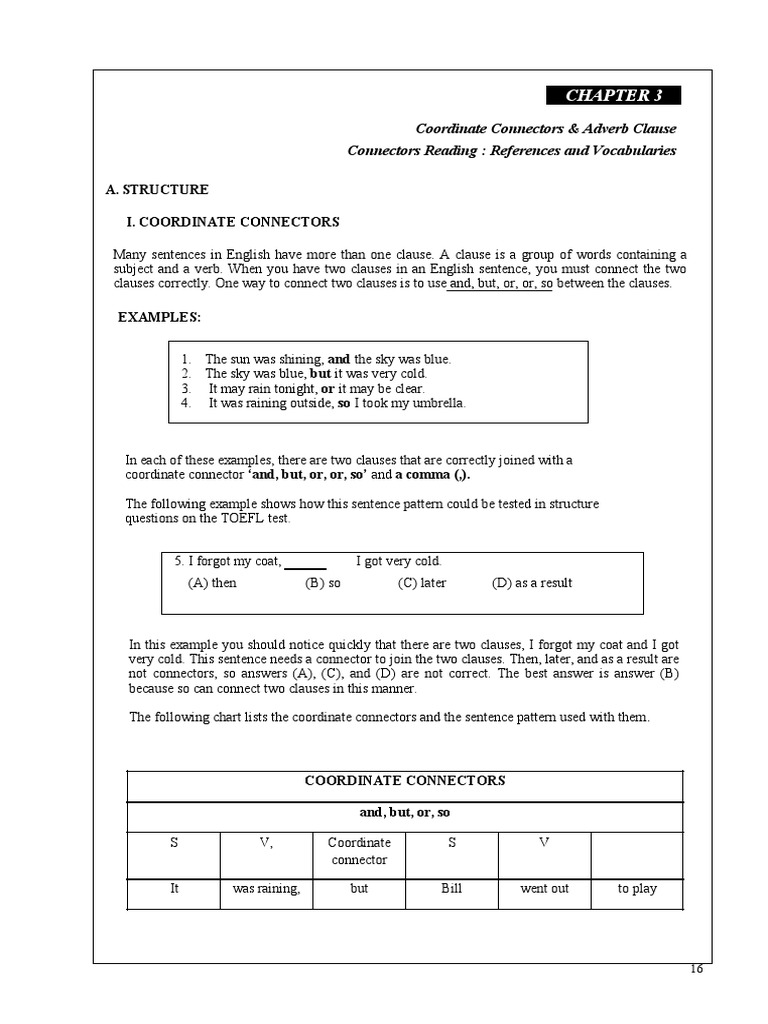 CHAPTER 3

Coordinate Connectors & Adverb Clause
Connectors Reading : References and Vocabularies

A. STRUCTURE

I. COORDINATE CONNECTORS

Many sentences in English have more than one clause. A clause is a group of words containing a subject and a verb. When you have two clauses in an English sentence, you must connect the two clauses correctly. One way to connect two clauses is to use and, but, or, or, so between the clauses.

EXAMPLES:

1. The sun was shining, and the sky was blue.
2. The sky was blue, but it was very cold.
3. It may rain tonight, or it may be clear.
4. It was raining outside, so I took my umbrella.

In each of these examples, there are two clauses that are correctly joined with a coordinate connector 'and, but, or, or, so' and a comma (,).

The following example shows how this sentence pattern could be tested in structure questions on the TOEFL test.

5. I forgot my coat, ____ I got very cold.
(A) then (B) so (C) later (D) as a result

In this example you should notice quickly that there are two clauses, I forgot my coat and I got very cold. This sentence needs a connector to join the two clauses. Then, later, and as a result are not connectors, so answers (A), (C), and (D) are not correct. The best answer is answer (B) because so can connect two clauses in this manner.

The following chart lists the coordinate connectors and the sentence pattern used with them.

| COORDINATE CONNECTORS | | | | | |
|---|---|---|---|---|---|
| and, but, or, so | | | | | |
| S | V, | Coordinate connector | S | V | |
| It | was raining, | but | Bill | went out | to play |

16